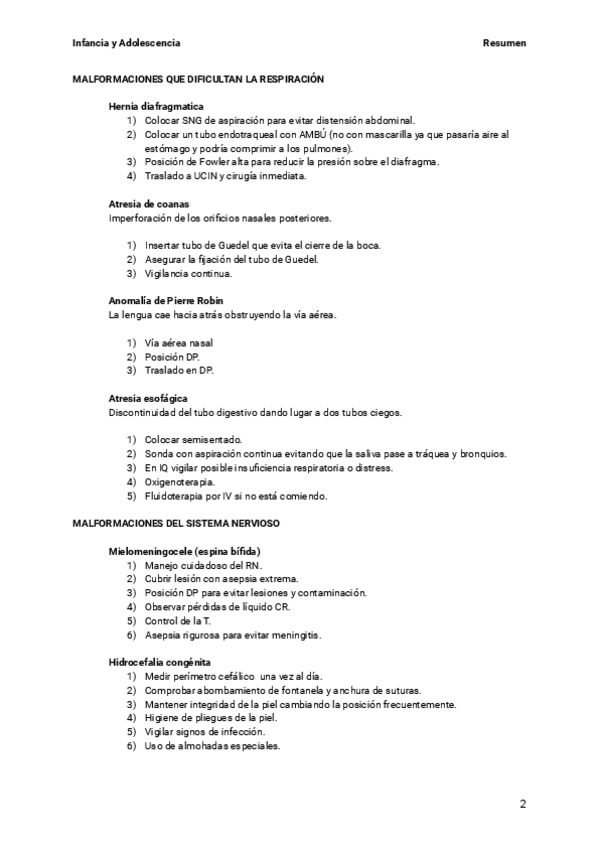 Infancia y Adolescencia

Resumen

MALFORMACIONES QUE DIFICULTAN LA RESPIRACIÓN

Hernia diafragmatica
1) Colocar SNG de aspiración para evitar distensión abdominal.
2) Colocar un tubo endotraqueal con AMBÚ (no con mascarilla ya que pasaría aire al estómago y podría comprimir a los pulmones).
3) Posición de Fowler alta para reducir la presión sobre el diafragma.
4) Traslado a UCIN y cirugía inmediata.

Atresia de coanas
Imperforación de los orificios nasales posteriores.

1) Insertar tubo de Guedel que evita el cierre de la boca.
2) Asegurar la fijación del tubo de Guedel.
3) Vigilancia continua.

Anomalía de Pierre Robin
La lengua cae hacia atrás obstruyendo la vía aérea.

1) Vía aérea nasal
2) Posición DP.
3) Traslado en DP.

Atresia esofágica
Discontinuidad del tubo digestivo dando lugar a dos tubos ciegos.

1) Colocar semisentado.
2) Sonda con aspiración continua evitando que la saliva pase a tráquea y bronquios.
3) En IQ vigilar posible insuficiencia respiratoria o distress.
4) Oxigenoterapia.
5) Fluidoterapia por IV si no está comiendo.

MALFORMACIONES DEL SISTEMA NERVIOSO

Mielomeningocele (espina bífida)
1) Manejo cuidadoso del RN.
2) Cubrir lesión con asepsia extrema.
3) Posición DP para evitar lesiones y contaminación.
4) Observar pérdidas de líquido CR.
5) Control de la T.
6) Asepsia rigurosa para evitar meningitis.

Hidrocefalia congénita
1) Medir perímetro cefálico una vez al día.
2) Comprobar abombamiento de fontanela y anchura de suturas.
3) Mantener integridad de la piel cambiando la posición frecuentemente.
4) Higiene de pliegues de la piel.
5) Vigilar signos de infección.
6) Uso de almohadas especiales.

2